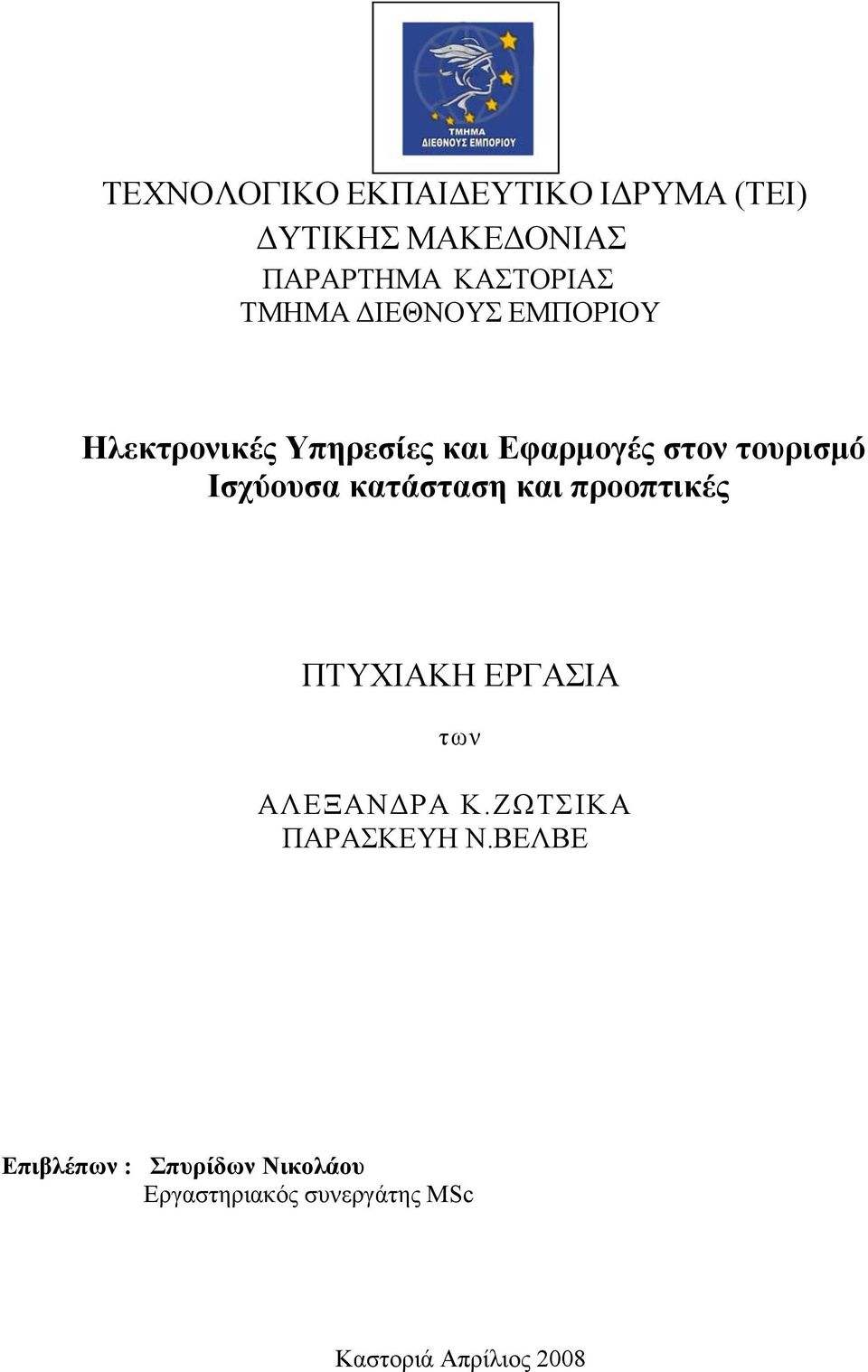 ΤΜΗΜΑ ΔΙΕΘΝΟΥΣ ΕΜΠΟΡΙΟΥ

ΤΕΧΝΟΛΟΓΙΚΟ ΕΚΠΑΙΔΕΥΤΙΚΟ ΙΔΡΥΜΑ (ΤΕΙ)
ΔΥΤΙΚΗΣ ΜΑΚΕΔΟΝΙΑΣ
ΠΑΡΑΡΤΗΜΑ ΚΑΣΤΟΡΙΑΣ
ΤΜΗΜΑ ΔΙΕΘΝΟΥΣ ΕΜΠΟΡΙΟΥ

Ηλεκτρονικές Υπηρεσίες και Εφαρμογές στον τουρισμό
Ισχύουσα κατάσταση και προοπτικές

ΠΤΥΧΙΑΚΗ ΕΡΓΑΣΙΑ

των

ΑΛΕΞΑΝΔΡΑ Κ.ΖΩΤΣΙΚΑ
ΠΑΡΑΣΚΕΥΗ Ν.ΒΕΛΒΕ

Επιβλέπων : Σπυρίδων Νικολάου
Εργαστηριακός συνεργάτης MSc

Καστοριά Απρίλιος 2008